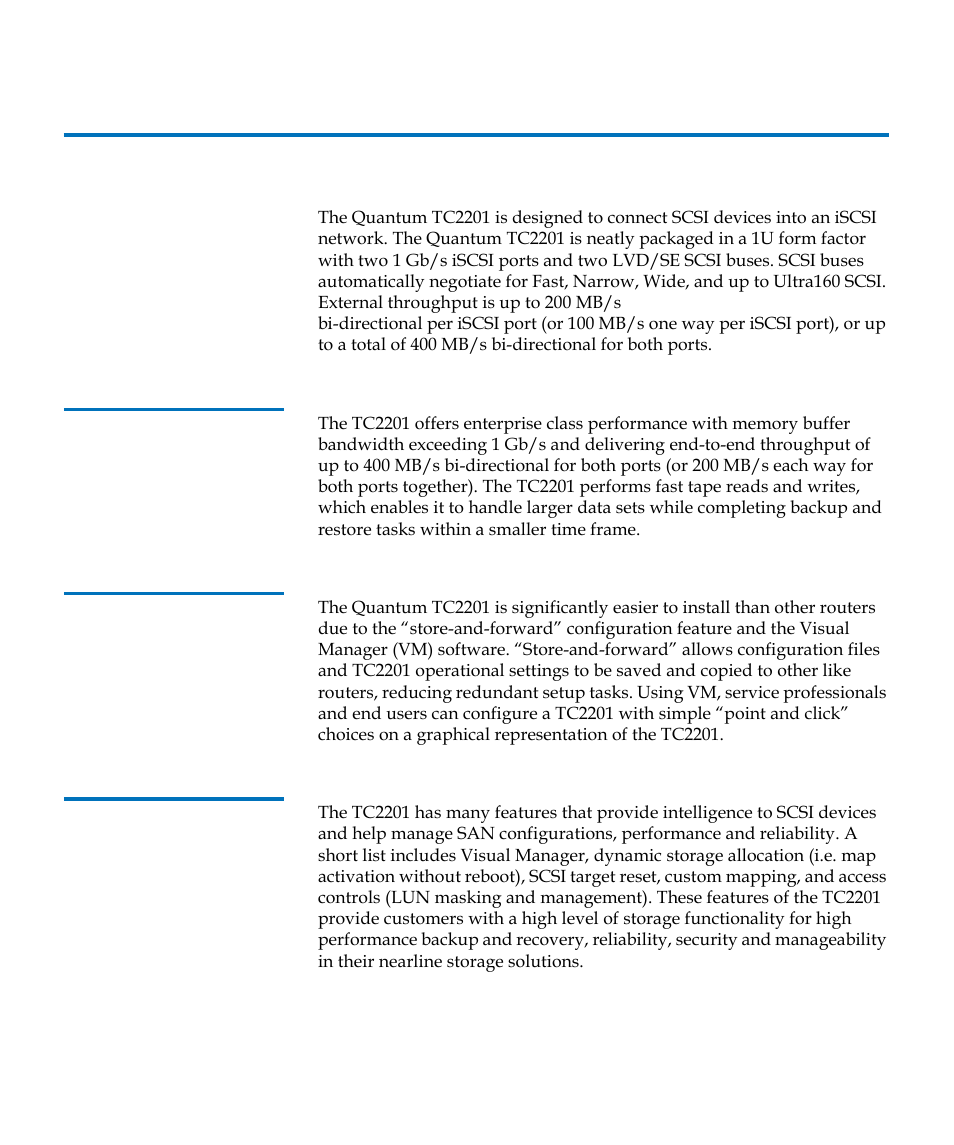 The Quantum TC2201 is designed to connect SCSI devices into an iSCSI network. The Quantum TC2201 is neatly packaged in a 1U form factor with two 1 Gb/s iSCSI ports and two LVD/SE SCSI buses. SCSI buses automatically negotiate for Fast, Narrow, Wide, and up to Ultra160 SCSI. External throughput is up to 200 MB/s bi-directional per iSCSI port (or 100 MB/s one way per iSCSI port), or up to a total of 400 MB/s bi-directional for both ports.

The TC2201 offers enterprise class performance with memory buffer bandwidth exceeding 1 Gb/s and delivering end-to-end throughput of up to 400 MB/s bi-directional for both ports (or 200 MB/s each way for both ports together). The TC2201 performs fast tape reads and writes, which enables it to handle larger data sets while completing backup and restore tasks within a smaller time frame.

The Quantum TC2201 is significantly easier to install than other routers due to the “store-and-forward” configuration feature and the Visual Manager (VM) software. “Store-and-forward” allows configuration files and TC2201 operational settings to be saved and copied to other like routers, reducing redundant setup tasks. Using VM, service professionals and end users can configure a TC2201 with simple “point and click” choices on a graphical representation of the TC2201.

The TC2201 has many features that provide intelligence to SCSI devices and help manage SAN configurations, performance and reliability. A short list includes Visual Manager, dynamic storage allocation (i.e. map activation without reboot), SCSI target reset, custom mapping, and access controls (LUN masking and management). These features of the TC2201 provide customers with a high level of storage functionality for high performance backup and recovery, reliability, security and manageability in their nearline storage solutions.